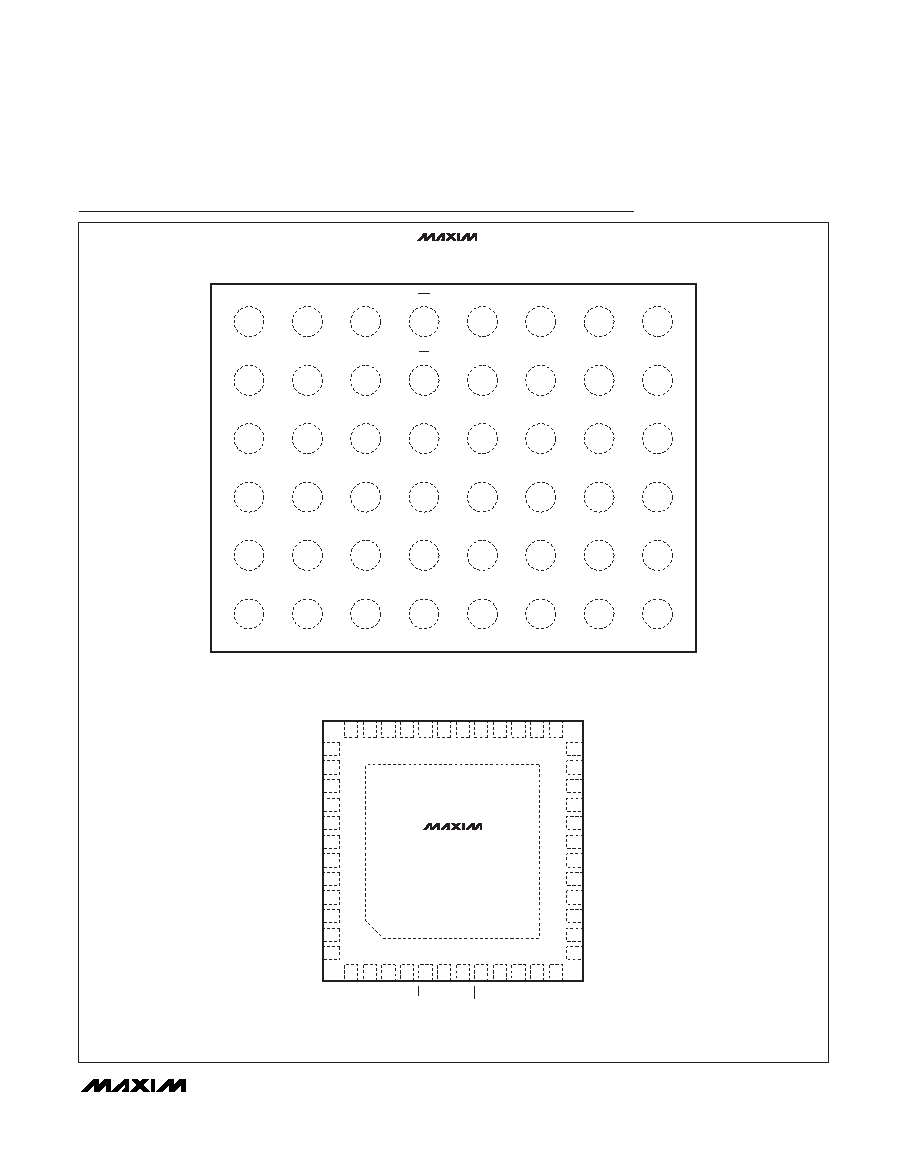 MAXIM

MAXIM

MAXIM